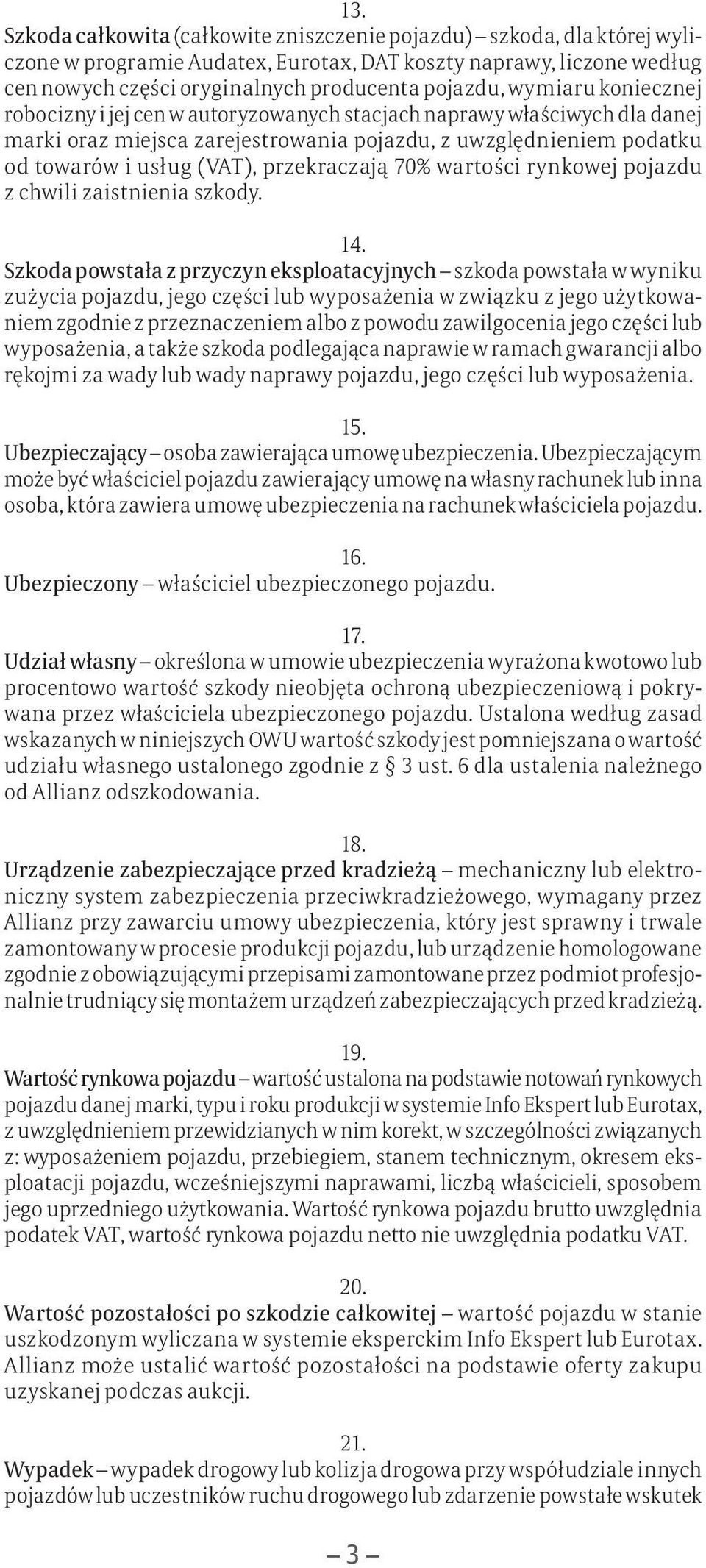 13.
Szkoda całkowita (całkowite zniszczenie pojazdu) – szkoda, dla której wyliczone w programie Audatex, Eurotax, DAT koszty naprawy, liczone według cen nowych części oryginalnych producenta pojazdu, wymiaru koniecznej robocizny i jej cen w autoryzowanych stacjach naprawy właściwych dla danej marki oraz miejsca zarejestrowania pojazdu, z uwzględnieniem podatku od towarów i usług (VAT), przekraczają 70% wartości rynkowej pojazdu z chwili zaistnienia szkody.

14.
Szkoda powstała z przyczyn eksploatacyjnych – szkoda powstała w wyniku zużycia pojazdu, jego części lub wyposażenia w związku z jego użytkowaniem zgodnie z przeznaczeniem albo z powodu zawilgocenia jego części lub wyposażenia, a także szkoda podlegająca naprawie w ramach gwarancji albo rękojmi za wady lub wady naprawy pojazdu, jego części lub wyposażenia.

15.
Ubezpieczający – osoba zawierająca umowę ubezpieczenia. Ubezpieczającym może być właściciel pojazdu zawierający umowę na własny rachunek lub inna osoba, która zawiera umowę ubezpieczenia na rachunek właściciela pojazdu.

16.
Ubezpieczony – właściciel ubezpieczonego pojazdu.

17.
Udział własny – określona w umowie ubezpieczenia wyrażona kwotowo lub procentowo wartość szkody nieobjęta ochroną ubezpieczeniową i pokrywana przez właściciela ubezpieczonego pojazdu. Ustalona według zasad wskazanych w niniejszych OWU wartość szkody jest pomniejszana o wartość udziału własnego ustalonego zgodnie z § 3 ust. 6 dla ustalenia należnego od Allianz odszkodowania.

18.
Urządzenie zabezpieczające przed kradzieżą – mechaniczny lub elektroniczny system zabezpieczenia przeciwkradzieżowego, wymagany przez Allianz przy zawarciu umowy ubezpieczenia, który jest sprawny i trwale zamontowany w procesie produkcji pojazdu, lub urządzenie homologowane zgodnie z obowiązującymi przepisami zamontowane przez podmiot profesjonalnie trudniący się montażem urządzeń zabezpieczających przed kradzieżą.

19.
Wartość rynkowa pojazdu – wartość ustalona na podstawie notowań rynkowych pojazdu danej marki, typu i roku produkcji w systemie Info Ekspert lub Eurotax, z uwzględnieniem przewidzianych w nim korekt, w szczególności związanych z: wyposażeniem pojazdu, przebiegiem, stanem technicznym, okresem eksploatacji pojazdu, wcześniejszymi naprawami, liczbą właścicieli, sposobem jego uprzedniego użytkowania. Wartość rynkowa pojazdu brutto uwzględnia podatek VAT, wartość rynkowa pojazdu netto nie uwzględnia podatku VAT.

20.
Wartość pozostałości po szkodzie całkowitej – wartość pojazdu w stanie uszkodzonym wyliczana w systemie eksperckim Info Ekspert lub Eurotax. Allianz może ustalić wartość pozostałości na podstawie oferty zakupu uzyskanej podczas aukcji.

21.
Wypadek – wypadek drogowy lub kolizja drogowa przy współudziale innych pojazdów lub uczestników ruchu drogowego lub zdarzenie powstałe wskutek

– 3 –